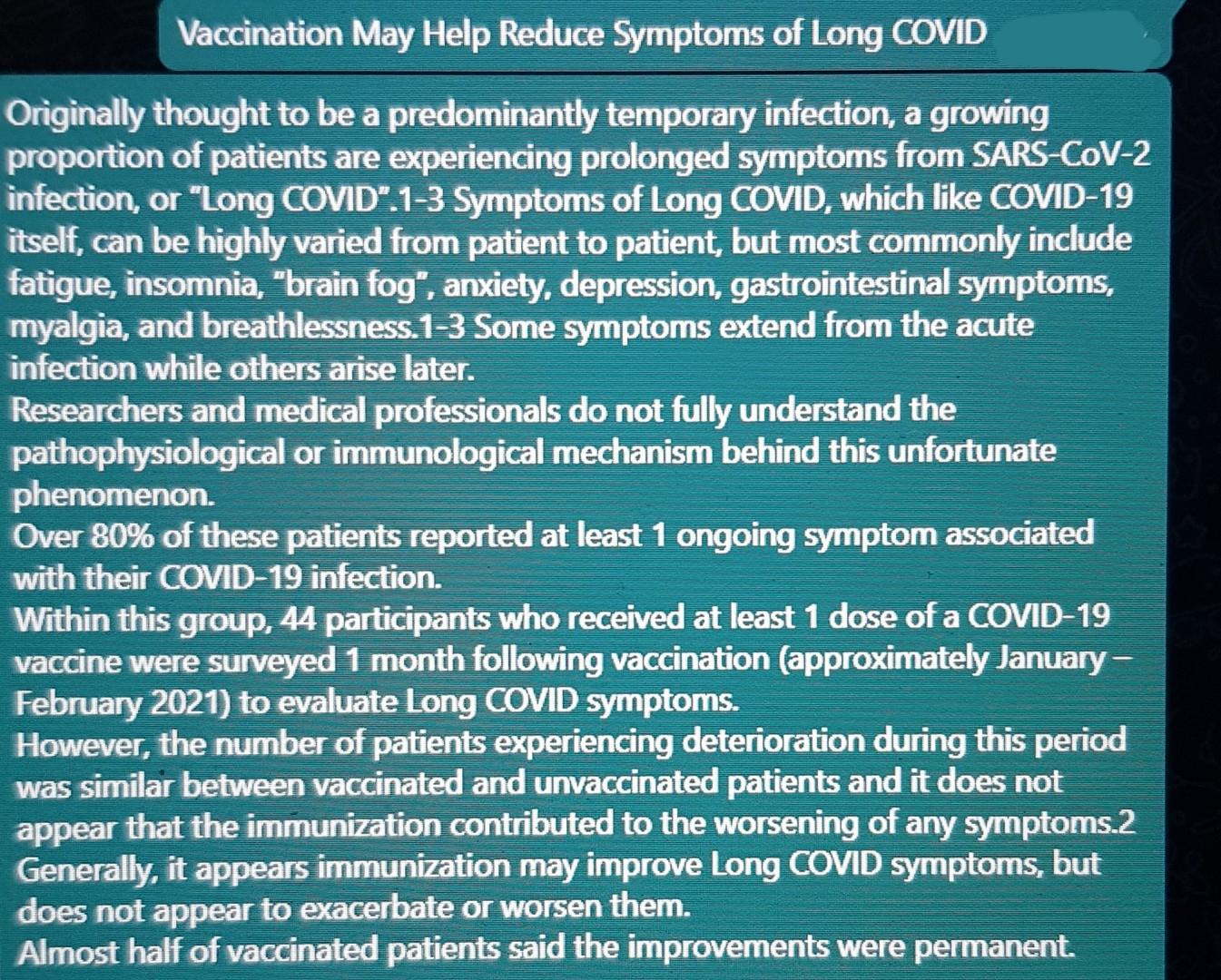 Vaccination May Help Reduce Symptoms of Long COVID

Originally thought to be a predominantly temporary infection, a growing proportion of patients are experiencing prolonged symptoms from SARS-CoV-2 infection, or "Long COVID".1-3 Symptoms of Long COVID, which like COVID-19 itself, can be highly varied from patient to patient, but most commonly include fatigue, insomnia, "brain fog", anxiety, depression, gastrointestinal symptoms, myalgia, and breathlessness.1-3 Some symptoms extend from the acute infection while others arise later.
Researchers and medical professionals do not fully understand the pathophysiological or immunological mechanism behind this unfortunate phenomenon.
Over 80% of these patients reported at least 1 ongoing symptom associated with their COVID-19 infection.
Within this group, 44 participants who received at least 1 dose of a COVID-19 vaccine were surveyed 1 month following vaccination (approximately January – February 2021) to evaluate Long COVID symptoms.
However, the number of patients experiencing deterioration during this period was similar between vaccinated and unvaccinated patients and it does not appear that the immunization contributed to the worsening of any symptoms.2
Generally, it appears immunization may improve Long COVID symptoms, but does not appear to exacerbate or worsen them.
Almost half of vaccinated patients said the improvements were permanent.